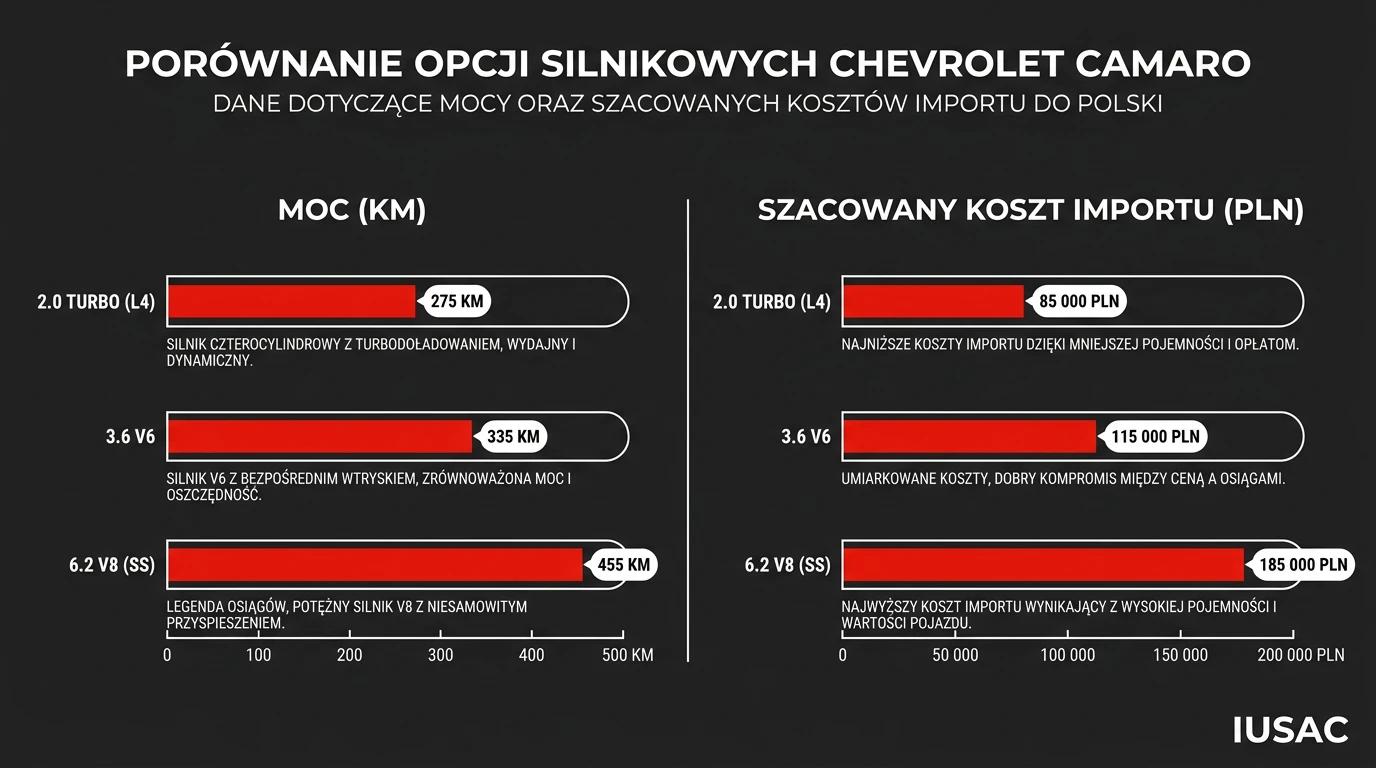 PORÓWNANIE OPCJI SILNIKOWYCH CHEVROLET CAMARO
DANE DOTYCZĄCE MOCY ORAZ SZACOWANYCH KOSZTÓW IMPORTU DO POLSKI

MOC (KM)

2.0 TURBO (L4)
275 KM
SILNIK CZTEROCYLINDROWY Z TURBODOŁADOWANIEM, WYDAJNY I DYNAMICZNY.

3.6 V6
335 KM
SILNIK V6 Z BEZPOŚREDNIM WTRYSKIEM, ZRÓWNOWAŻONA MOC I OSZCZĘDNOŚĆ.

6.2 V8 (SS)
455 KM
LEGENDA OSIĄGÓW, POTĘŻNY SILNIK V8 Z NIESAMOWITYM PRZYSPIESZENIEM.

0 100 200 300 400 500 KM

SZACOWANY KOSZT IMPORTU (PLN)

2.0 TURBO (L4)
85 000 PLN
NAJNIŻSZE KOSZTY IMPORTU DZIĘKI MNIEJSZEJ POJEMNOŚCI I OPŁATOM.

3.6 V6
115 000 PLN
UMIARKOWANE KOSZTY, DOBRY KOMPROMIS MIĘDZY CENĄ A OSIĄGAMI.

6.2 V8 (SS)
185 000 PLN
NAJWYŻSZY KOSZT IMPORTU WYNIKAJĄCY Z WYSOKIEJ POJEMNOŚCI I WARTOŚCI POJAZDU.

0 50 000 100 000 150 000 200 000 PLN

IUSAC